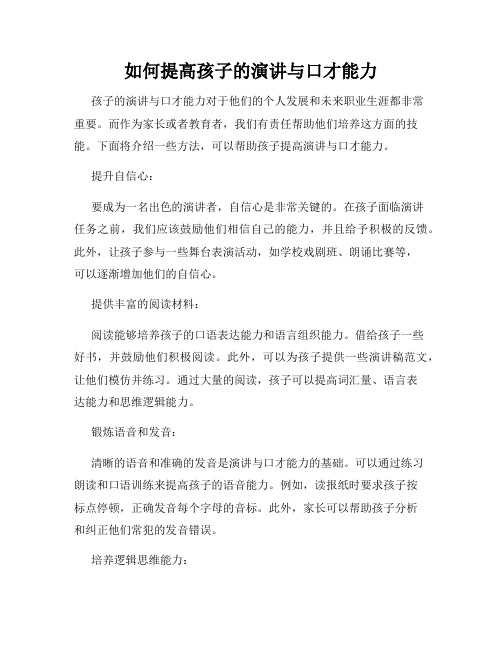 如何提高孩子的演讲与口才能力

孩子的演讲与口才能力对于他们的个人发展和未来职业生涯都非常重要。而作为家长或者教育者，我们有责任帮助他们培养这方面的技能。下面将介绍一些方法，可以帮助孩子提高演讲与口才能力。

提升自信心：

要成为一名出色的演讲者，自信心是非常关键的。在孩子面临演讲任务之前，我们应该鼓励他们相信自己的能力，并且给予积极的反馈。此外，让孩子参与一些舞台表演活动，如学校戏剧班、朗诵比赛等，可以逐渐增加他们的自信心。

提供丰富的阅读材料：

阅读能够培养孩子的口语表达能力和语言组织能力。借给孩子一些好书，并鼓励他们积极阅读。此外，可以为孩子提供一些演讲稿范文，让他们模仿并练习。通过大量的阅读，孩子可以提高词汇量、语言表达能力和思维逻辑能力。

锻炼语音和发音：

清晰的语音和准确的发音是演讲与口才能力的基础。可以通过练习朗读和口语训练来提高孩子的语音能力。例如，读报纸时要求孩子按标点停顿，正确发音每个字母的音标。此外，家长可以帮助孩子分析和纠正他们常犯的发音错误。

培养逻辑思维能力：